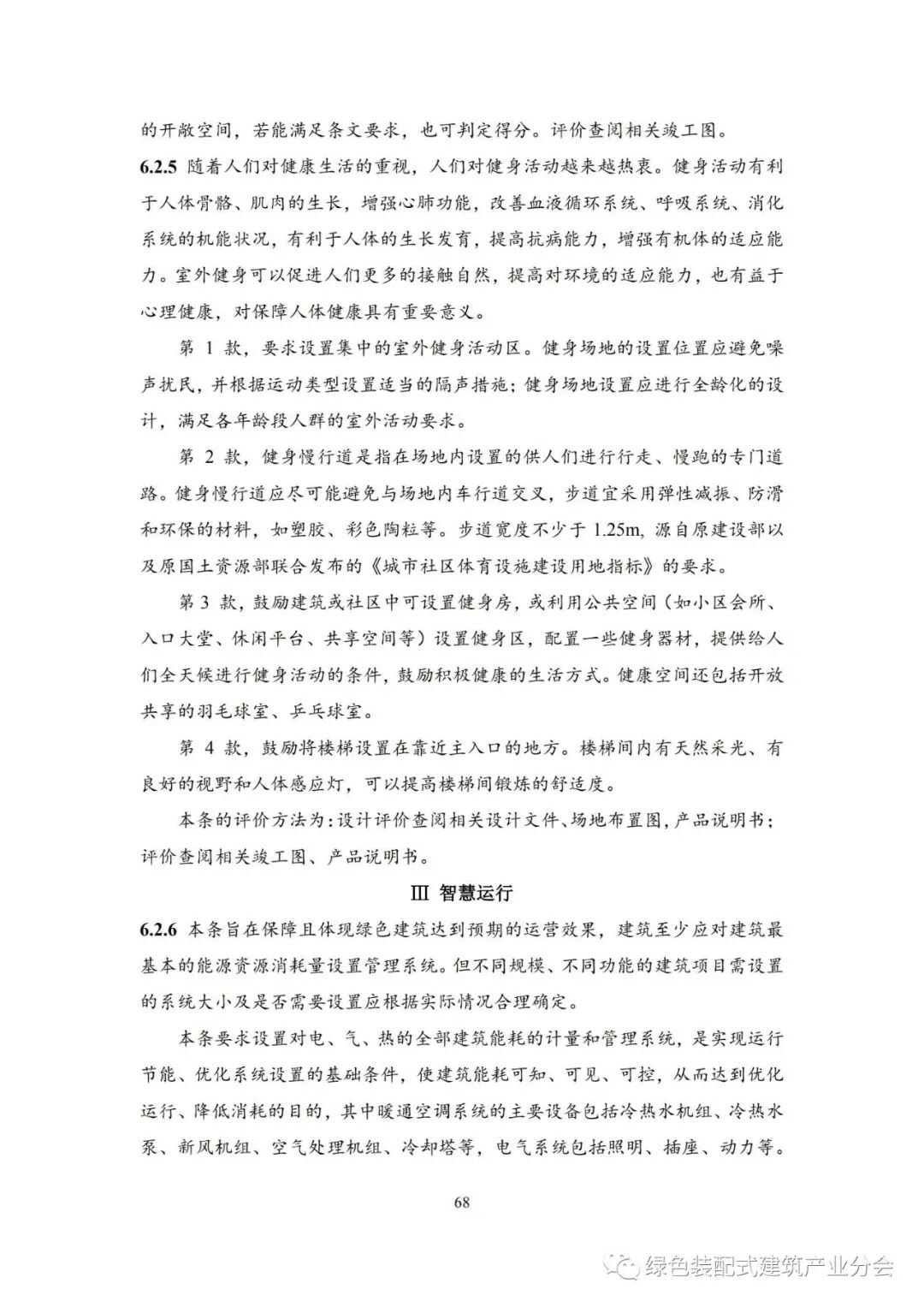 的开敞空间，若能满足条文要求，也可判定得分。评价查阅相关竣工图。

6.2.5 随着人们对健康生活的重视，人们对健身活动越来越热衷。健身活动有利于人体骨骼、肌肉的生长，增强心肺功能，改善血液循环系统、呼吸系统、消化系统的机能状况，有利于人体的生长发育，提高抗病能力，增强有机体的适应能力。室外健身可以促进人们更多的接触自然，提高对环境的适应能力，也有益于心理健康，对保障人体健康具有重要意义。

第 1 款，要求设置集中的室外健身活动区。健身场地的设置位置应避免噪声扰民，并根据运动类型设置适当的隔声措施；健身场地设置应进行全龄化的设计，满足各年龄段人群的室外活动要求。

第 2 款，健身慢行道是指在场地内设置的供人们进行行走、慢跑的专门道路。健身慢行道应尽可能避免与场地内车行道交叉，步道宜采用弹性减振、防滑和环保的材料，如塑胶、彩色陶粒等。步道宽度不少于 1.25m, 源自原建设部以及原国土资源部联合发布的《城市社区体育设施建设用地指标》的要求。

第 3 款，鼓励建筑或社区中可设置健身房，或利用公共空间（如小区会所、入口大堂、休闲平台、共享空间等）设置健身区，配置一些健身器材，提供给人们全天候进行健身活动的条件，鼓励积极健康的生活方式。健康空间还包括开放共享的羽毛球室、乒乓球室。

第 4 款，鼓励将楼梯设置在靠近主入口的地方。楼梯间内有天然采光、有良好的视野和人体感应灯，可以提高楼梯间锻炼的舒适度。

本条的评价方法为：设计评价查阅相关设计文件、场地布置图，产品说明书；评价查阅相关竣工图、产品说明书。

Ⅲ 智慧运行

6.2.6 本条旨在保障且体现绿色建筑达到预期的运营效果，建筑至少应对建筑最基本的能源资源消耗量设置管理系统。但不同规模、不同功能的建筑项目需设置的系统大小及是否需要设置应根据实际情况合理确定。

本条要求设置对电、气、热的全部建筑能耗的计量和管理系统，是实现运行节能、优化系统设置的基础条件，使建筑能耗可知、可见、可控，从而达到优化运行、降低消耗的目的，其中暖通空调系统的主要设备包括冷热水机组、冷热水泵、新风机组、空气处理机组、冷却塔等，电气系统包括照明、插座、动力等。

68

绿色装配式建筑产业分会